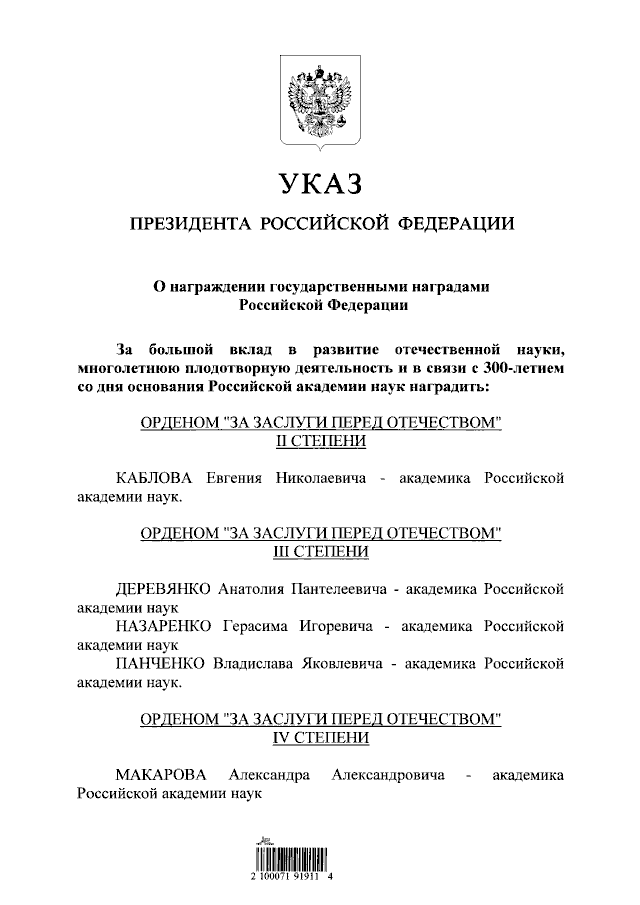 УКАЗ

ПРЕЗИДЕНТА РОССИЙСКОЙ ФЕДЕРАЦИИ

О награждении государственными наградами Российской Федерации

За большой вклад в развитие отечественной науки, многолетнюю плодотворную деятельность и в связи с 300-летием со дня основания Российской академии наук наградить:

ОРДЕНОМ "ЗА ЗАСЛУГИ ПЕРЕД ОТЕЧЕСТВОМ" II СТЕПЕНИ

КАБЛОВА Евгения Николаевича - академика Российской академии наук.

ОРДЕНОМ "ЗА ЗАСЛУГИ ПЕРЕД ОТЕЧЕСТВОМ" III СТЕПЕНИ

ДЕРЕВЯНКО Анатолия Пантелеевича - академика Российской академии наук

НАЗАРЕНКО Герасима Игоревича - академика Российской академии наук

ПАНЧЕНКО Владислава Яковлевича - академика Российской академии наук.

ОРДЕНОМ "ЗА ЗАСЛУГИ ПЕРЕД ОТЕЧЕСТВОМ" IV СТЕПЕНИ

МАКАРОВА Александра Александровича - академика Российской академии наук

2 100071 91911 4